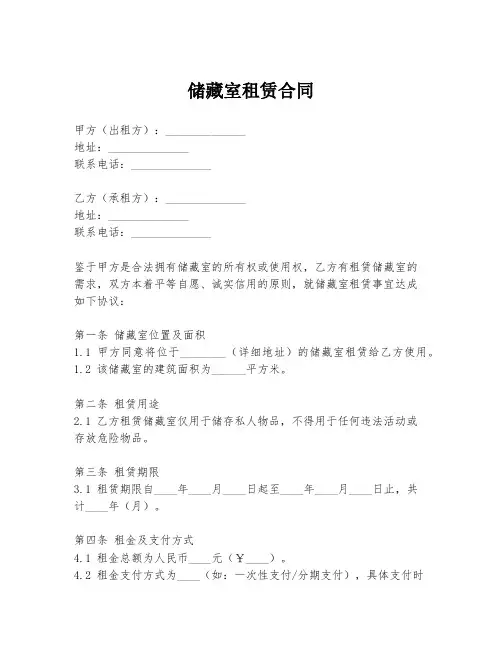 储藏室租赁合同

甲方（出租方）：______________
地址：______________
联系电话：______________

乙方（承租方）：______________
地址：______________
联系电话：______________

鉴于甲方是合法拥有储藏室的所有权或使用权，乙方有租赁储藏室的需求，双方本着平等自愿、诚实信用的原则，就储藏室租赁事宜达成如下协议：

第一条 储藏室位置及面积
1.1 甲方同意将位于________（详细地址）的储藏室租赁给乙方使用。
1.2 该储藏室的建筑面积为______平方米。

第二条 租赁用途
2.1 乙方租赁储藏室仅用于储存私人物品，不得用于任何违法活动或存放危险物品。

第三条 租赁期限
3.1 租赁期限自____年____月____日起至____年____月____日止，共计____年（月）。

第四条 租金及支付方式
4.1 租金总额为人民币____元（¥____）。
4.2 租金支付方式为____（如：一次性支付/分期支付），具体支付时